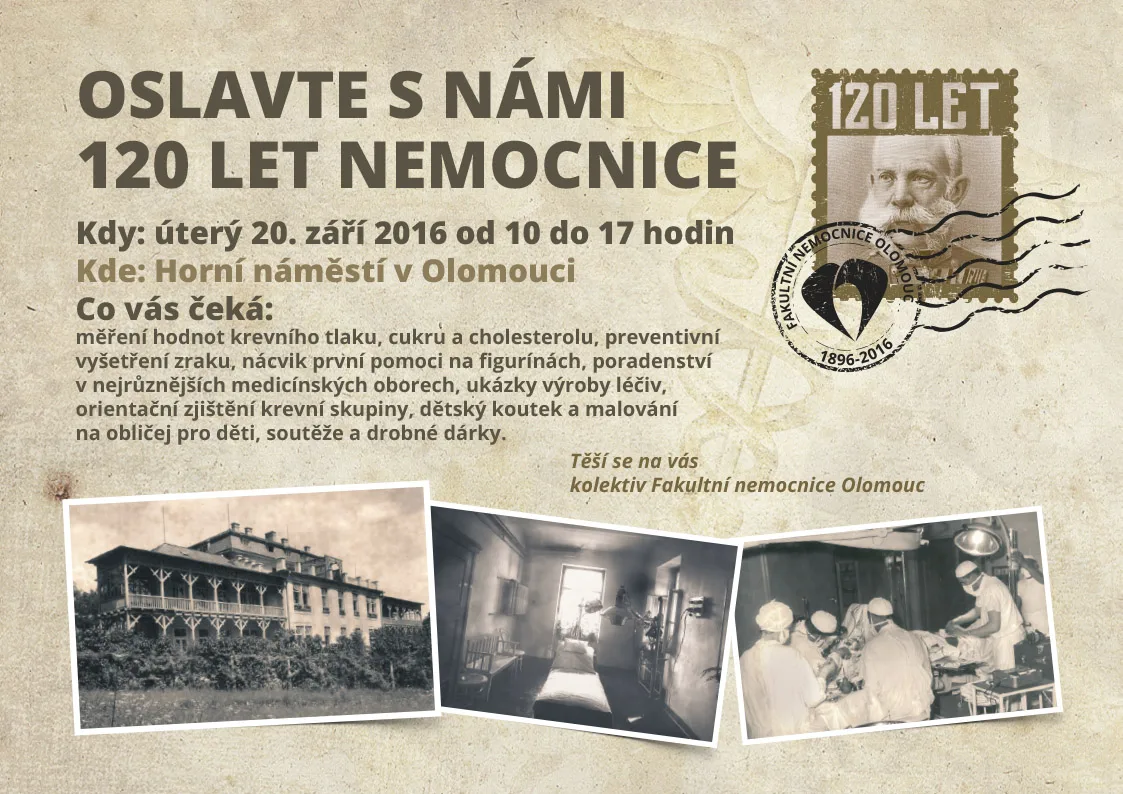 OSLAVTE S NÁMI
120 LET NEMOCNICE

Kdy: úterý 20. září 2016 od 10 do 17 hodin

Kde: Horní náměstí v Olomouci

Co vás čeká:

měření hodnot krevního tlaku, cukru a cholesterolu, preventivní vyšetření zraku, nácvik první pomoci na figurínách, poradenství v nejrůznějších medicínských oborech, ukázky výroby léčiv, orientační zjištění krevní skupiny, dětský koutek a malování na obličej pro děti, soutěže a drobné dárky.

Těší se na vás
kolektiv Fakultní nemocnice Olomouc

120 LET

FAKULTNÍ NEMOCNICE OLOMOUC

1896-2016